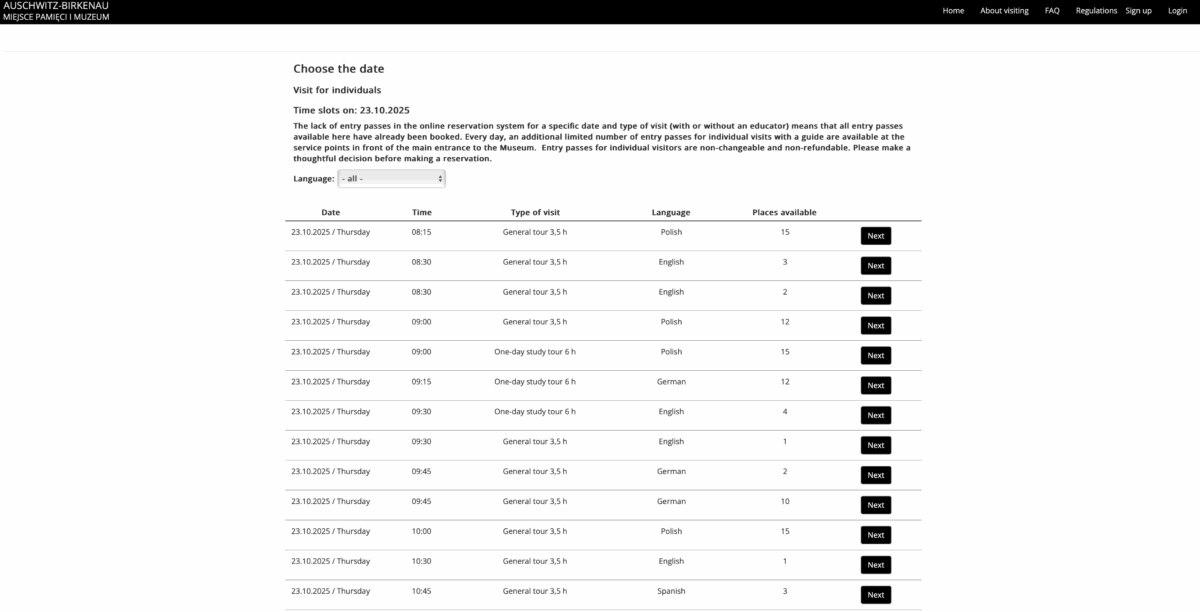 AUSCHWITZ-BIRKENAU
MIEJSCE PAMIĘCI I MUZEUM

Home About visiting FAQ Regulations Sign up Login

Choose the date

Visit for individuals

Time slots on: 23.10.2025

The lack of entry passes in the online reservation system for a specific date and type of visit (with or without an educator) means that all entry passes available here have already been booked. Every day, an additional limited number of entry passes for individual visits with a guide are available at the service points in front of the main entrance to the Museum. Entry passes for individual visitors are non-changeable and non-refundable. Please make a thoughtful decision before making a reservation.

Language: - all -

| Date | Time | Type of visit | Language | Places available | |
|---|---|---|---|---|---|
| 23.10.2025 / Thursday | 08:15 | General tour 3,5 h | Polish | 15 | Next |
| 23.10.2025 / Thursday | 08:30 | General tour 3,5 h | English | 3 | Next |
| 23.10.2025 / Thursday | 08:30 | General tour 3,5 h | English | 2 | Next |
| 23.10.2025 / Thursday | 09:00 | General tour 3,5 h | Polish | 12 | Next |
| 23.10.2025 / Thursday | 09:00 | One-day study tour 6 h | Polish | 15 | Next |
| 23.10.2025 / Thursday | 09:15 | One-day study tour 6 h | German | 12 | Next |
| 23.10.2025 / Thursday | 09:30 | One-day study tour 6 h | English | 4 | Next |
| 23.10.2025 / Thursday | 09:30 | General tour 3,5 h | English | 1 | Next |
| 23.10.2025 / Thursday | 09:45 | General tour 3,5 h | German | 2 | Next |
| 23.10.2025 / Thursday | 09:45 | General tour 3,5 h | German | 10 | Next |
| 23.10.2025 / Thursday | 10:00 | General tour 3,5 h | Polish | 15 | Next |
| 23.10.2025 / Thursday | 10:30 | General tour 3,5 h | English | 1 | Next |
| 23.10.2025 / Thursday | 10:45 | General tour 3,5 h | Spanish | 3 | Next |